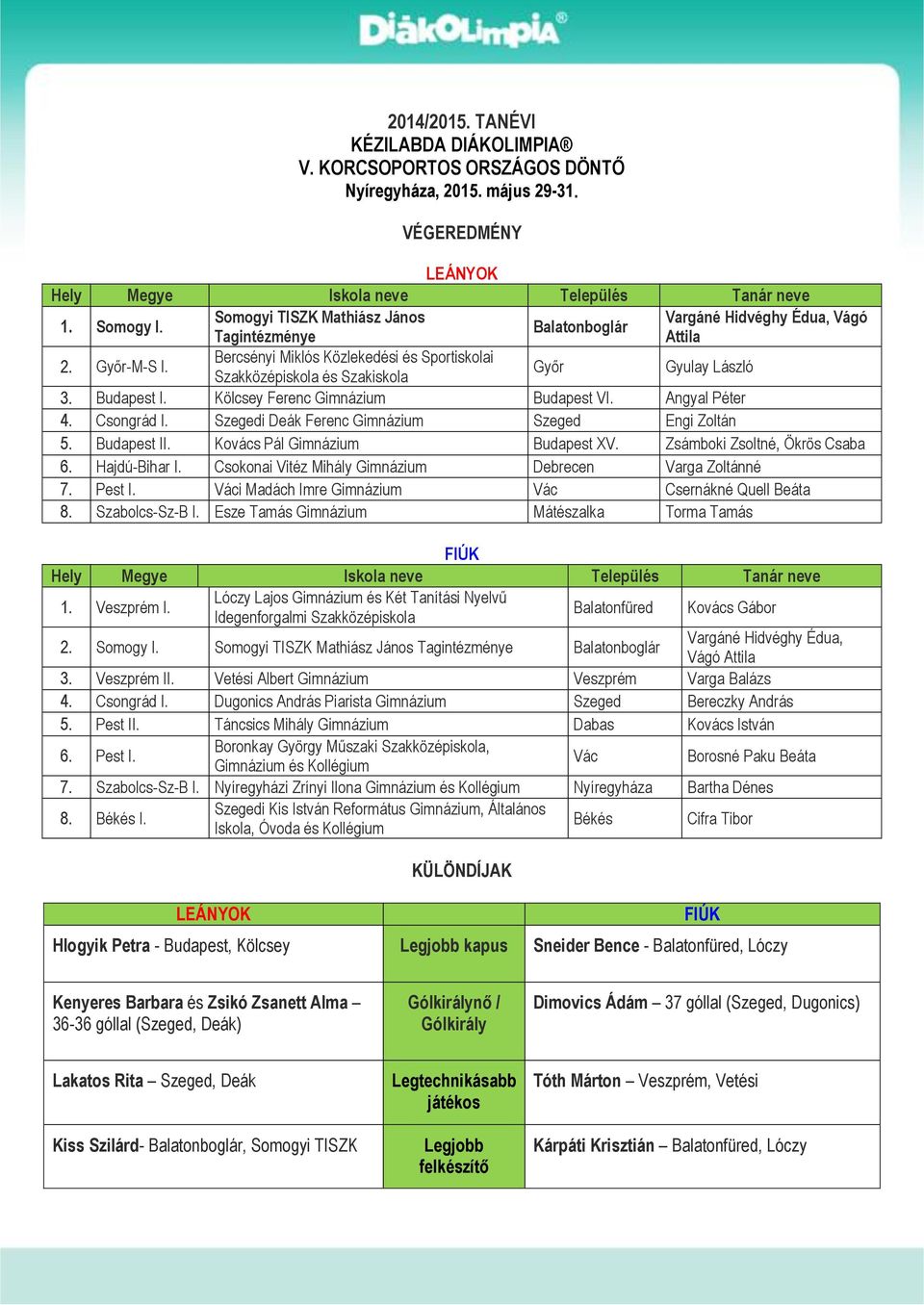 DiákOlimpia®

2014/2015. TANÉVI
KÉZILABDA DIÁKOLIMPIA®
V. KORCSOPORTOS ORSZÁGOS DÖNTŐ
Nyíregyháza, 2015. május 29-31.

VÉGEREDMÉNY

LEÁNYOK

| Hely | Megye | Iskola neve | Település | Tanár neve |
|---|---|---|---|---|
| 1. | Somogy I. | Somogyi TISZK Mathiász János Tagintézménye | Balatonboglár | Vargáné Hidvéghy Édua, Vágó Attila |
| 2. | Győr-M-S I. | Bercsényi Miklós Közlekedési és Sportiskolai Szakközépiskola és Szakiskola | Győr | Gyulay László |
| 3. | Budapest I. | Kölcsey Ferenc Gimnázium | Budapest VI. | Angyal Péter |
| 4. | Csongrád I. | Szegedi Deák Ferenc Gimnázium | Szeged | Engi Zoltán |
| 5. | Budapest II. | Kovács Pál Gimnázium | Budapest XV. | Zsámboki Zsoltné, Ökrös Csaba |
| 6. | Hajdú-Bihar I. | Csokonai Vitéz Mihály Gimnázium | Debrecen | Varga Zoltánné |
| 7. | Pest I. | Váci Madách Imre Gimnázium | Vác | Csernákné Quell Beáta |
| 8. | Szabolcs-Sz-B I. | Esze Tamás Gimnázium | Mátészalka | Torma Tamás |

FIÚK

| Hely | Megye | Iskola neve | Település | Tanár neve |
|---|---|---|---|---|
| 1. | Veszprém I. | Lóczy Lajos Gimnázium és Két Tanítási Nyelvű Idegenforgalmi Szakközépiskola | Balatonfüred | Kovács Gábor |
| 2. | Somogy I. | Somogyi TISZK Mathiász János Tagintézménye | Balatonboglár | Vargáné Hidvéghy Édua, Vágó Attila |
| 3. | Veszprém II. | Vetési Albert Gimnázium | Veszprém | Varga Balázs |
| 4. | Csongrád I. | Dugonics András Piarista Gimnázium | Szeged | Bereczky András |
| 5. | Pest II. | Táncsics Mihály Gimnázium | Dabas | Kovács István |
| 6. | Pest I. | Boronkay György Műszaki Szakközépiskola, Gimnázium és Kollégium | Vác | Borosné Paku Beáta |
| 7. | Szabolcs-Sz-B I. | Nyíregyházi Zrínyi Ilona Gimnázium és Kollégium | Nyíregyháza | Bartha Dénes |
| 8. | Békés I. | Szegedi Kis István Református Gimnázium, Általános Iskola, Óvoda és Kollégium | Békés | Cifra Tibor |

KÜLÖNDÍJAK

| LEÁNYOK | | FIÚK |
|---|---|---|
| Hlogyik Petra - Budapest, Kölcsey | Legjobb kapus | Sneider Bence - Balatonfüred, Lóczy |
| Kenyeres Barbara és Zsikó Zsanett Alma – 36-36 góllal (Szeged, Deák) | Gólkirálynő / Gólkirály | Dimovics Ádám – 37 góllal (Szeged, Dugonics) |
| Lakatos Rita – Szeged, Deák | Legtechnikásabb játékos | Tóth Márton – Veszprém, Vetési |
| Kiss Szilárd- Balatonboglár, Somogyi TISZK | Legjobb felkészítő | Kárpáti Krisztián – Balatonfüred, Lóczy |